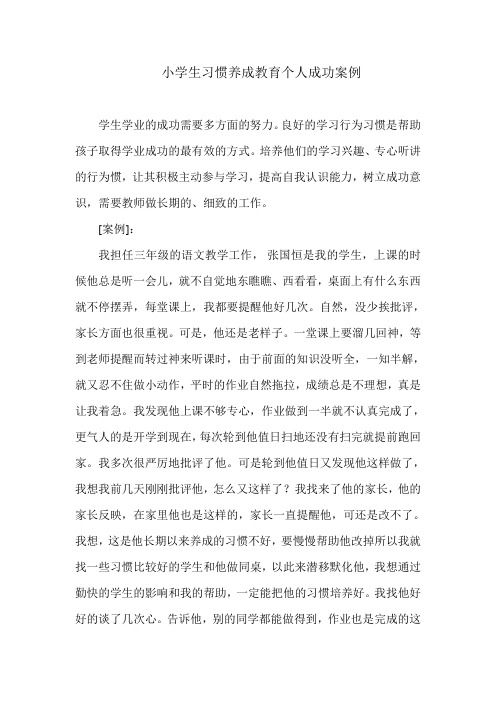 小学生习惯养成教育个人成功案例

学生学业的成功需要多方面的努力。良好的学习行为习惯是帮助孩子取得学业成功的最有效的方式。培养他们的学习兴趣、专心听讲的行为惯，让其积极主动参与学习，提高自我认识能力，树立成功意识，需要教师做长期的、细致的工作。

[案例]：

我担任三年级的语文教学工作， 张国恒是我的学生，上课的时候他总是听一会儿，就不自觉地东瞧瞧、西看看，桌面上有什么东西就不停摆弄，每堂课上，我都要提醒他好几次。自然，没少挨批评，家长方面也很重视。可是，他还是老样子。一堂课上要溜几回神，等到老师提醒而转过神来听课时，由于前面的知识没听全，一知半解，就又忍不住做小动作，平时的作业自然拖拉，成绩总是不理想，真是让我着急。我发现他上课不够专心，作业做到一半就不认真完成了，更气人的是开学到现在，每次轮到他值日扫地还没有扫完就提前跑回家。我多次很严厉地批评了他。可是轮到他值日又发现他这样做了，我想我前几天刚刚批评他，怎么又这样了？我找来了他的家长，他的家长反映，在家里他也是这样的，家长一直提醒他，可还是改不了。我想，这是他长期以来养成的习惯不好，要慢慢帮助他改掉所以我就找一些习惯比较好的学生和他做同桌，以此来潜移默化他，我想通过勤快的学生的影响和我的帮助，一定能把他的习惯培养好。我找他好好的谈了几次心。告诉他，别的同学都能做得到，作业也是完成的这